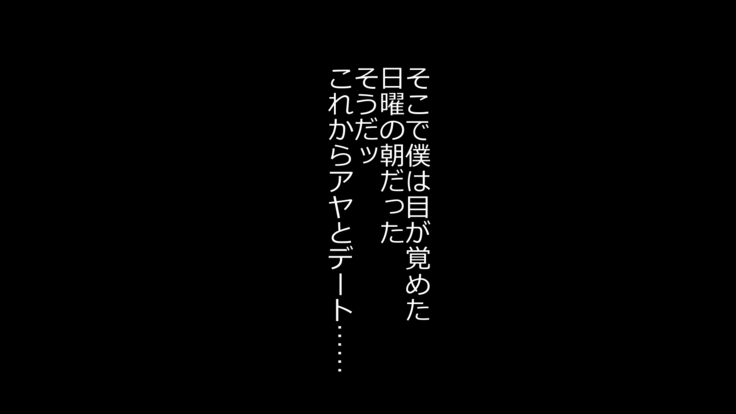 そこで僕は目が覚めた
日曜の朝だった
そうだッ
これからアヤとデート……